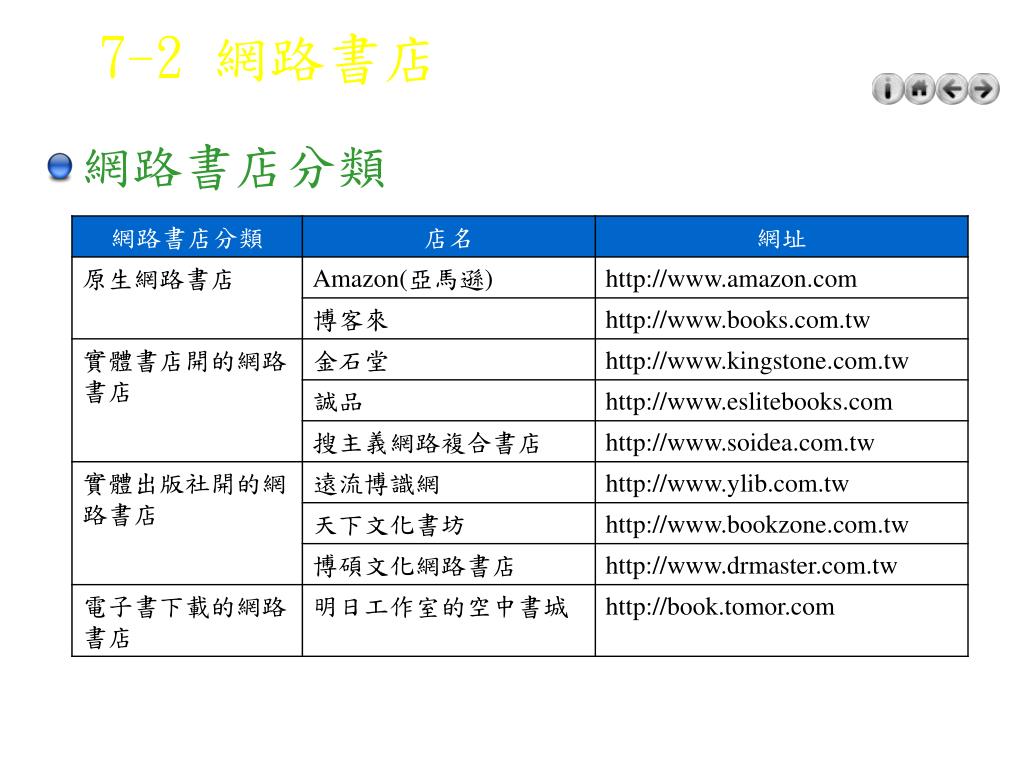 7-2 網路書店

網路書店分類

| 網路書店分類 | 店名 | 網址 |
|---|---|---|
| 原生網路書店 | Amazon(亞馬遜) | http://www.amazon.com |
| | 博客來 | http://www.books.com.tw |
| 實體書店開的網路書店 | 金石堂 | http://www.kingstone.com.tw |
| | 誠品 | http://www.eslitebooks.com |
| | 搜主義網路複合書店 | http://www.soidea.com.tw |
| 實體出版社開的網路書店 | 遠流博識網 | http://www.ylib.com.tw |
| | 天下文化書坊 | http://www.bookzone.com.tw |
| | 博碩文化網路書店 | http://www.drmaster.com.tw |
| 電子書下載的網路書店 | 明日工作室的空中書城 | http://book.tomor.com |